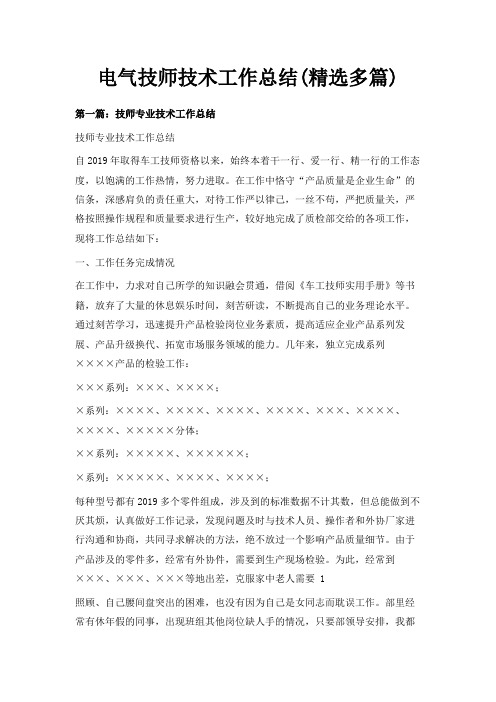 电气技师技术工作总结(精选多篇)

第一篇：技师专业技术工作总结

技师专业技术工作总结

自2019年取得车工技师资格以来，始终本着干一行、爱一行、精一行的工作态度，以饱满的工作热情，努力进取。在工作中恪守“产品质量是企业生命”的信条，深感肩负的责任重大，对待工作严以律己，一丝不苟，严把质量关，严格按照操作规程和质量要求进行生产，较好地完成了质检部交给的各项工作，现将工作总结如下：

一、工作任务完成情况

在工作中，力求对自己所学的知识融会贯通，借阅《车工技师实用手册》等书籍，放弃了大量的休息娱乐时间，刻苦研读，不断提高自己的业务理论水平。通过刻苦学习，迅速提升产品检验岗位业务素质，提高适应企业产品系列发展、产品升级换代、拓宽市场服务领域的能力。几年来，独立完成系列××××产品的检验工作：

×××系列：×××、××××；

×系列：××××、××××、××××、××××、×××、××××、××××、×××××分体；

××系列：×××××、××××××；

×系列：×××××、××××、××××；

每种型号都有2019多个零件组成，涉及到的标准数据不计其数，但总能做到不厌其烦，认真做好工作记录，发现问题及时与技术人员、操作者和外协厂家进行沟通和协商，共同寻求解决的方法，绝不放过一个影响产品质量细节。由于产品涉及的零件多，经常有外协件，需要到生产现场检验。为此，经常到×××、×××、×××等地出差，克服家中老人需要 1

照顾、自己腰间盘突出的困难，也没有因为自己是女同志而耽误工作。部里经常有休年假的同事，出现班组其他岗位缺人手的情况，只要部领导安排，我都